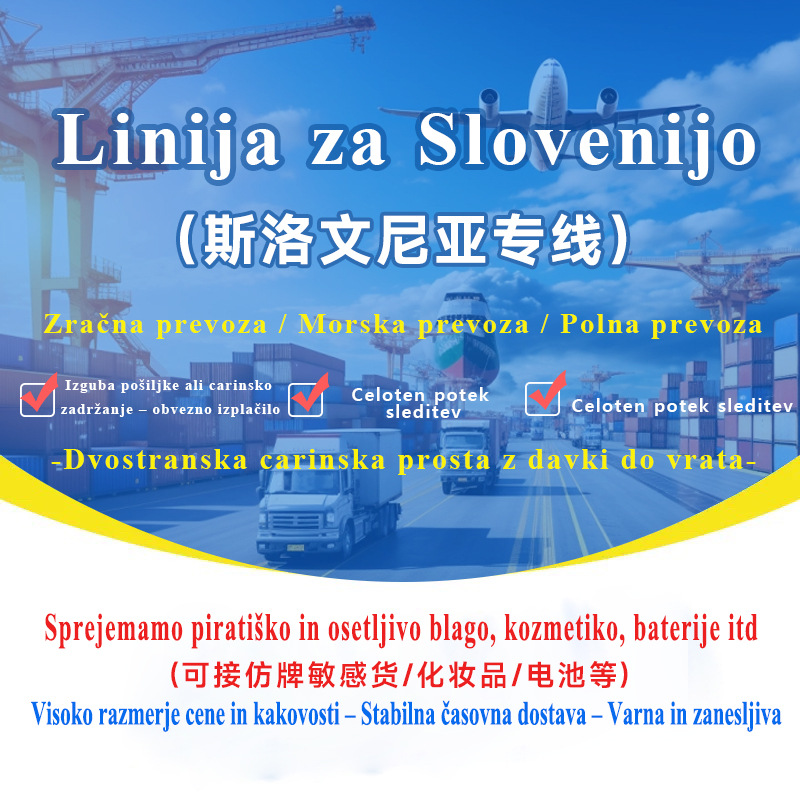 Linija za Slovenijo
（斯洛文尼亚专线）

Zračna prevoza / Morska prevoza / Polna prevoza

Izguba pošiljke ali carinsko zadržanje – obvezno izplačilo

Celoten potek sleditev

Celoten potek sleditev

-Dvostranska carinska prosta z davki do vrata-

Sprejemamo piratiško in osetljivo blago, kozmetiko, baterije itd
（可接仿牌敏感货/化妆品/电池等）
Visoko razmerje cene in kakovosti – Stabilna časovna dostava – Varna in zanesljiva